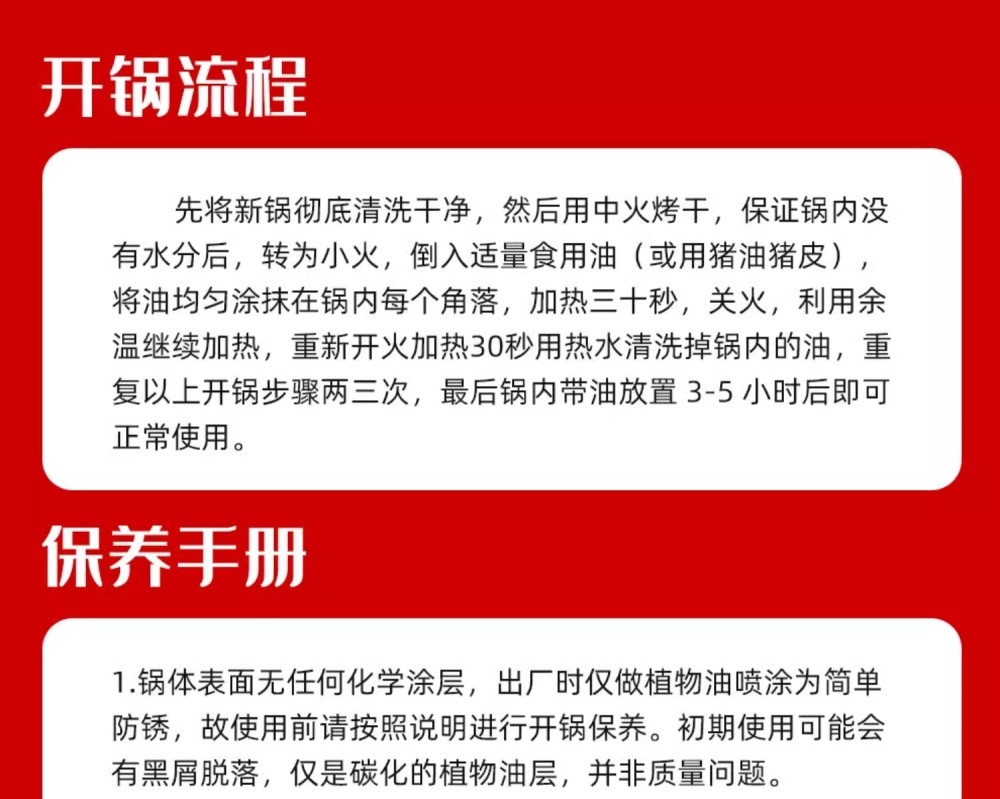 开锅流程

先将新锅彻底清洗干净，然后用中火烤干，保证锅内没有水分后，转为小火，倒入适量食用油（或用猪油猪皮），将油均匀涂抹在锅内每个角落，加热三十秒，关火，利用余温继续加热，重新开火加热30秒用热水清洗掉锅内的油，重复以上开锅步骤两三次，最后锅内带油放置3-5小时后即可正常使用。

保养手册

1.锅体表面无任何化学涂层，出厂时仅做植物油喷涂为简单防锈，故使用前请按照说明进行开锅保养。初期使用可能会有黑屑脱落，仅是碳化的植物油层，并非质量问题。